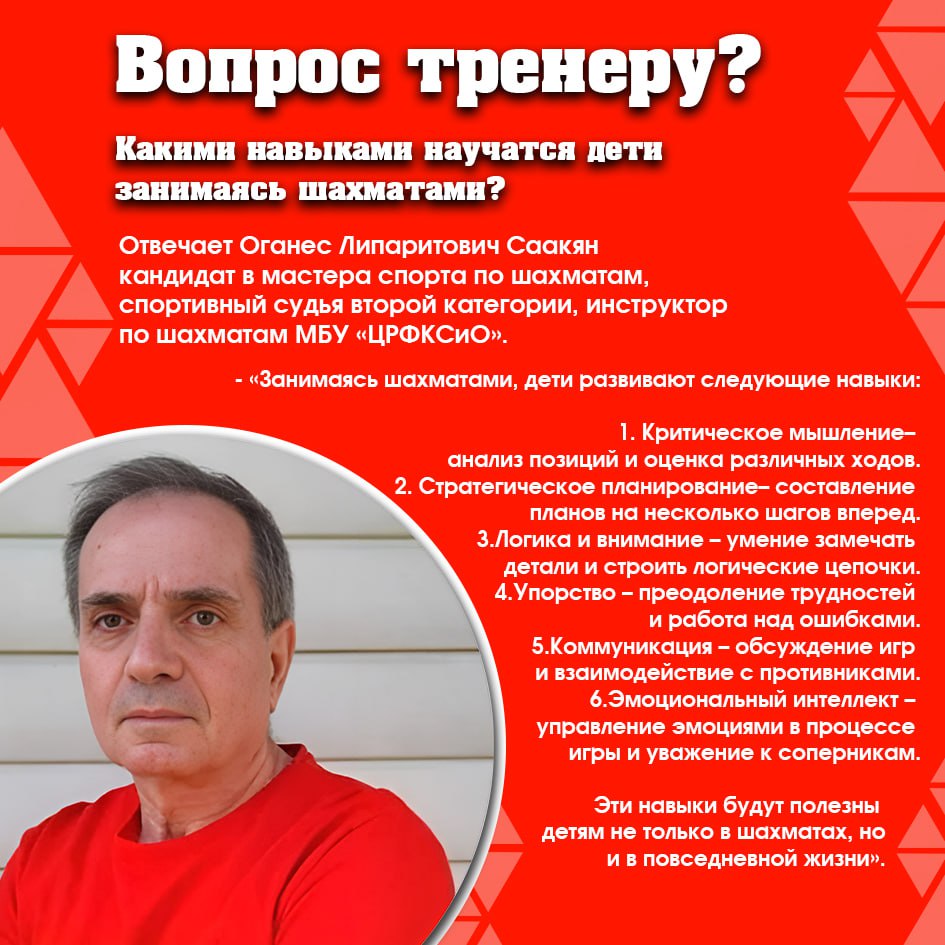 Вопрос тренеру?

Какими навыками научатся дети занимаясь шахматами?

Отвечает Оганес Липаритович Саакян кандидат в мастера спорта по шахматам, спортивный судья второй категории, инструктор по шахматам МБУ «ЦРФКСиО».

- «Занимаясь шахматами, дети развивают следующие навыки:

1. Критическое мышление– анализ позиций и оценка различных ходов.
2. Стратегическое планирование– составление планов на несколько шагов вперед.
3.Логика и внимание – умение замечать детали и строить логические цепочки.
4.Упорство – преодоление трудностей и работа над ошибками.
5.Коммуникация – обсуждение игр и взаимодействие с противниками.
6.Эмоциональный интеллект – управление эмоциями в процессе игры и уважение к соперникам.

Эти навыки будут полезны детям не только в шахматах, но и в повседневной жизни».